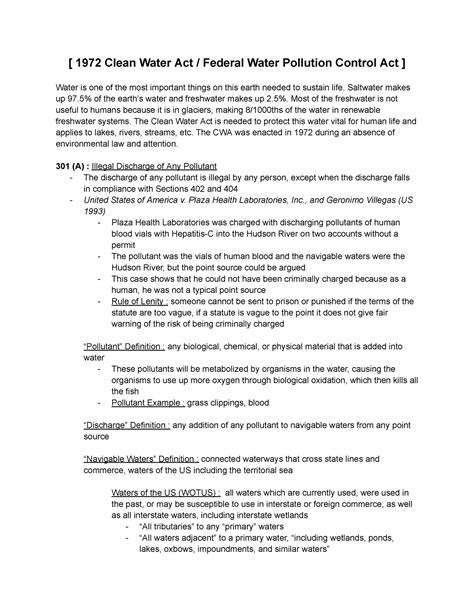 [ 1972 Clean Water Act / Federal Water Pollution Control Act ]

Water is one of the most important things on this earth needed to sustain life. Saltwater makes up 97.5% of the earth's water and freshwater makes up 2.5%. Most of the freshwater is not useful to humans because it is in glaciers, making 8/1000ths of the water in renewable freshwater systems. The Clean Water Act is needed to protect this water vital for human life and applies to lakes, rivers, streams, etc. The CWA was enacted in 1972 during an absence of environmental law and attention.

301 (A) : Illegal Discharge of Any Pollutant

- The discharge of any pollutant is illegal by any person, except when the discharge falls in compliance with Sections 402 and 404
- United States of America v. Plaza Health Laboratories, Inc., and Geronimo Villegas (US 1993)
  - Plaza Health Laboratories was charged with discharging pollutants of human blood vials with Hepatitis-C into the Hudson River on two accounts without a permit
  - The pollutant was the vials of human blood and the navigable waters were the Hudson River, but the point source could be argued
  - This case shows that he could not have been criminally charged because as a human, he was not a typical point source
  - Rule of Lenity : someone cannot be sent to prison or punished if the terms of the statute are too vague, if a statute is vague to the point it does not give fair warning of the risk of being criminally charged

"Pollutant" Definition : any biological, chemical, or physical material that is added into water

- These pollutants will be metabolized by organisms in the water, causing the organisms to use up more oxygen through biological oxidation, which then kills all the fish
- Pollutant Example : grass clippings, blood

"Discharge" Definition : any addition of any pollutant to navigable waters from any point source

"Navigable Waters" Definition : connected waterways that cross state lines and commerce, waters of the US including the territorial sea

Waters of the US (WOTUS) : all waters which are currently used, were used in the past, or may be susceptible to use in interstate or foreign commerce, as well as all interstate waters, including interstate wetlands

- "All tributaries" to any "primary" waters
- "All waters adjacent" to a primary water, "including wetlands, ponds, lakes, oxbows, impoundments, and similar waters"